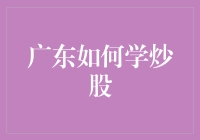 广东如何学炒股